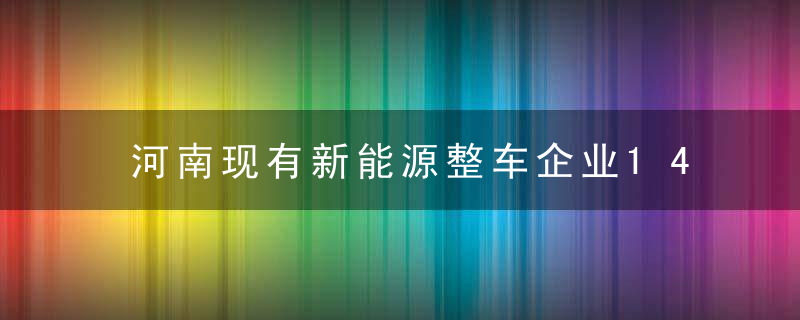 河南现有新能源整车企业14